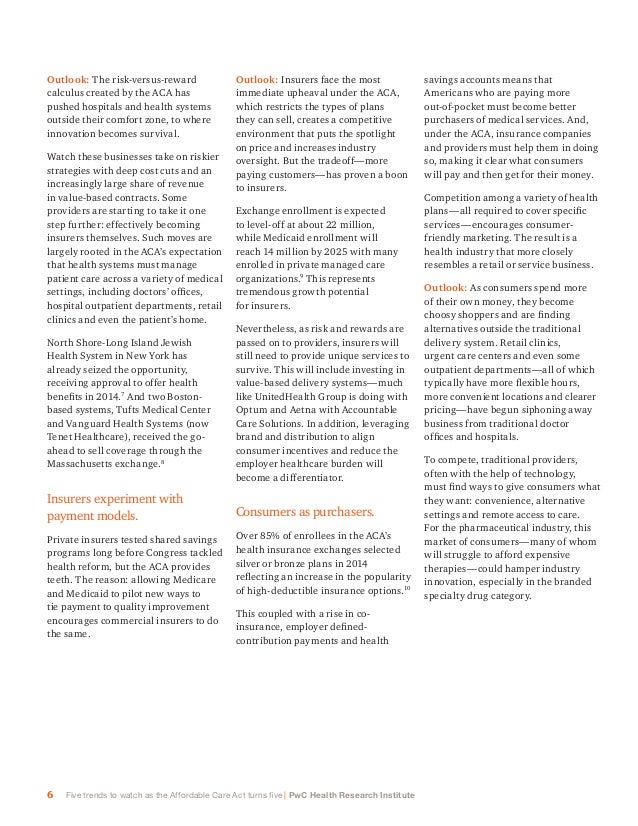 Outlook: The risk-versus-reward calculus created by the ACA has pushed hospitals and health systems outside their comfort zone, to where innovation becomes survival.

Watch these businesses take on riskier strategies with deep cost cuts and an increasingly large share of revenue in value-based contracts. Some providers are starting to take it one step further: effectively becoming insurers themselves. Such moves are largely rooted in the ACA's expectation that health systems must manage patient care across a variety of medical settings, including doctors' offices, hospital outpatient departments, retail clinics and even the patient's home.

North Shore-Long Island Jewish Health System in New York has already seized the opportunity, receiving approval to offer health benefits in 2014.$^7$ And two Boston-based systems, Tufts Medical Center and Vanguard Health Systems (now Tenet Healthcare), received the go-ahead to sell coverage through the Massachusetts exchange.$^8$

Insurers experiment with payment models.

Private insurers tested shared savings programs long before Congress tackled health reform, but the ACA provides teeth. The reason: allowing Medicare and Medicaid to pilot new ways to tie payment to quality improvement encourages commercial insurers to do the same.

Outlook: Insurers face the most immediate upheaval under the ACA, which restricts the types of plans they can sell, creates a competitive environment that puts the spotlight on price and increases industry oversight. But the tradeoff—more paying customers—has proven a boon to insurers.

Exchange enrollment is expected to level-off at about 22 million, while Medicaid enrollment will reach 14 million by 2025 with many enrolled in private managed care organizations.$^9$ This represents tremendous growth potential for insurers.

Nevertheless, as risk and rewards are passed on to providers, insurers will still need to provide unique services to survive. This will include investing in value-based delivery systems—much like UnitedHealth Group is doing with Optum and Aetna with Accountable Care Solutions. In addition, leveraging brand and distribution to align consumer incentives and reduce the employer healthcare burden will become a differentiator.

Consumers as purchasers.

Over 85% of enrollees in the ACA's health insurance exchanges selected silver or bronze plans in 2014 reflecting an increase in the popularity of high-deductible insurance options.$^{10}$

This coupled with a rise in co-insurance, employer defined-contribution payments and health savings accounts means that Americans who are paying more out-of-pocket must become better purchasers of medical services. And, under the ACA, insurance companies and providers must help them in doing so, making it clear what consumers will pay and then get for their money.

Competition among a variety of health plans—all required to cover specific services—encourages consumer-friendly marketing. The result is a health industry that more closely resembles a retail or service business.

Outlook: As consumers spend more of their own money, they become choosy shoppers and are finding alternatives outside the traditional delivery system. Retail clinics, urgent care centers and even some outpatient departments—all of which typically have more flexible hours, more convenient locations and clearer pricing—have begun siphoning away business from traditional doctor offices and hospitals.

To compete, traditional providers, often with the help of technology, must find ways to give consumers what they want: convenience, alternative settings and remote access to care. For the pharmaceutical industry, this market of consumers—many of whom will struggle to afford expensive therapies—could hamper industry innovation, especially in the branded specialty drug category.

6 Five trends to watch as the Affordable Care Act turns five | PwC Health Research Institute